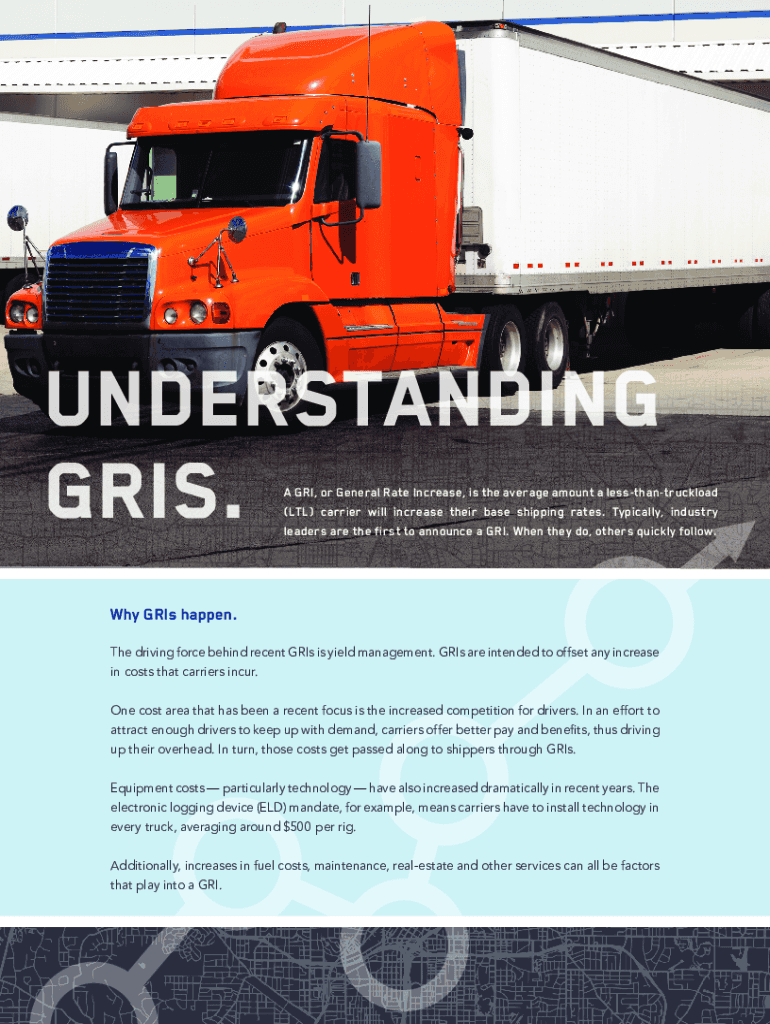 UNDERSTANDING GRIS.

A GRI, or General Rate Increase, is the average amount a less-than-truckload (LTL) carrier will increase their base shipping rates. Typically, industry leaders are the first to announce a GRI. When they do, others quickly follow.

Why GRIs happen.

The driving force behind recent GRIs is yield management. GRIs are intended to offset any increase in costs that carriers incur.

One cost area that has been a recent focus is the increased competition for drivers. In an effort to attract enough drivers to keep up with demand, carriers offer better pay and benefits, thus driving up their overhead. In turn, those costs get passed along to shippers through GRIs.

Equipment costs — particularly technology — have also increased dramatically in recent years. The electronic logging device (ELD) mandate, for example, means carriers have to install technology in every truck, averaging around $500 per rig.

Additionally, increases in fuel costs, maintenance, real-estate and other services can all be factors that play into a GRI.